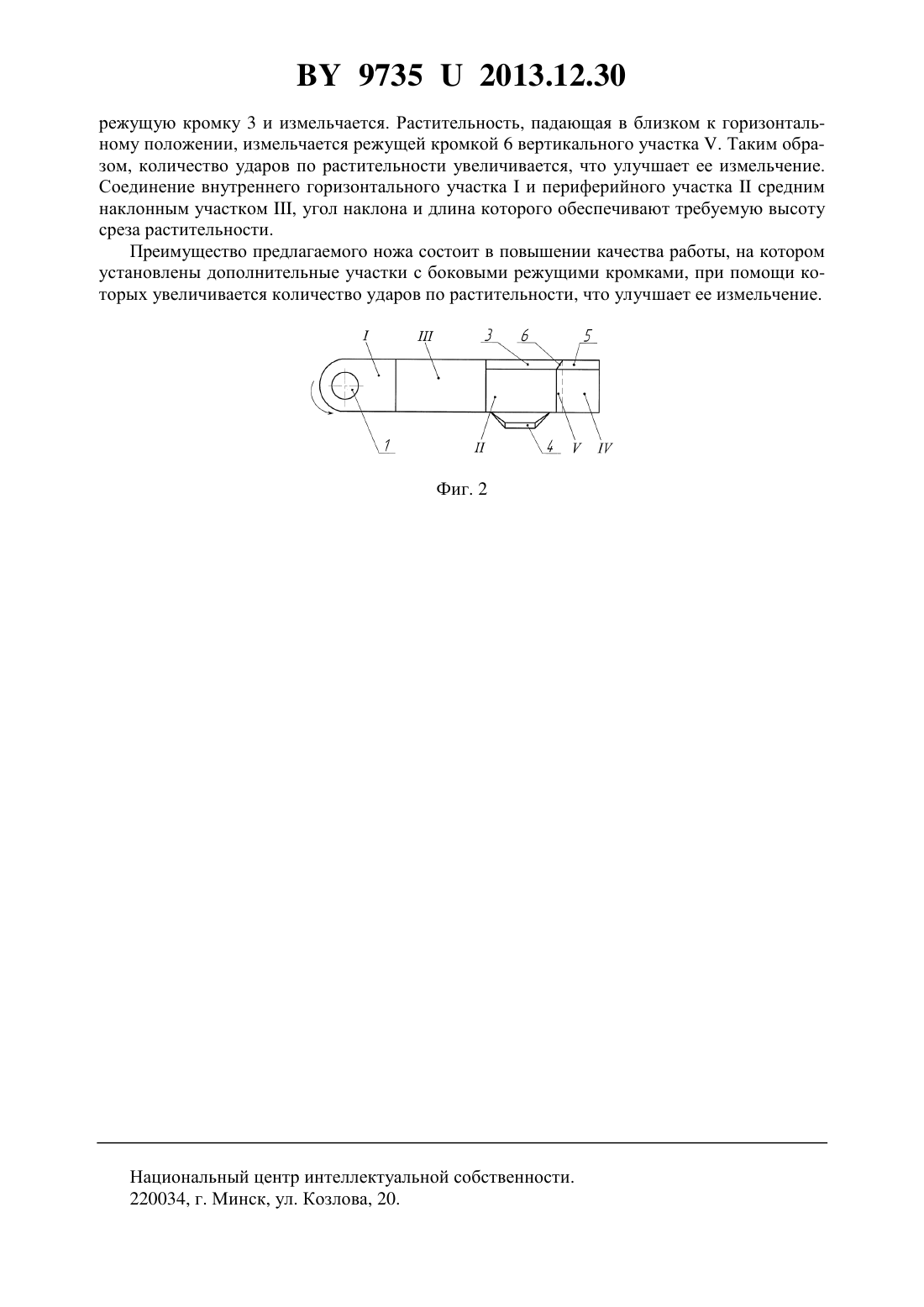 BY 9735 U 2013.12.30

режущую кромку 3 и измельчается. Растительность, падающая в близком к горизонтальному положении, измельчается режущей кромкой 6 вертикального участка V. Таким образом, количество ударов по растительности увеличивается, что улучшает ее измельчение. Соединение внутреннего горизонтального участка I и периферийного участка II средним наклонным участком III, угол наклона и длина которого обеспечивают требуемую высоту среза растительности.

Преимущество предлагаемого ножа состоит в повышении качества работы, на котором установлены дополнительные участки с боковыми режущими кромками, при помощи которых увеличивается количество ударов по растительности, что улучшает ее измельчение.

I III 3 6 5
1 II 4 V IV

Фиг. 2

Национальный центр интеллектуальной собственности.
220034, г. Минск, ул. Козлова, 20.